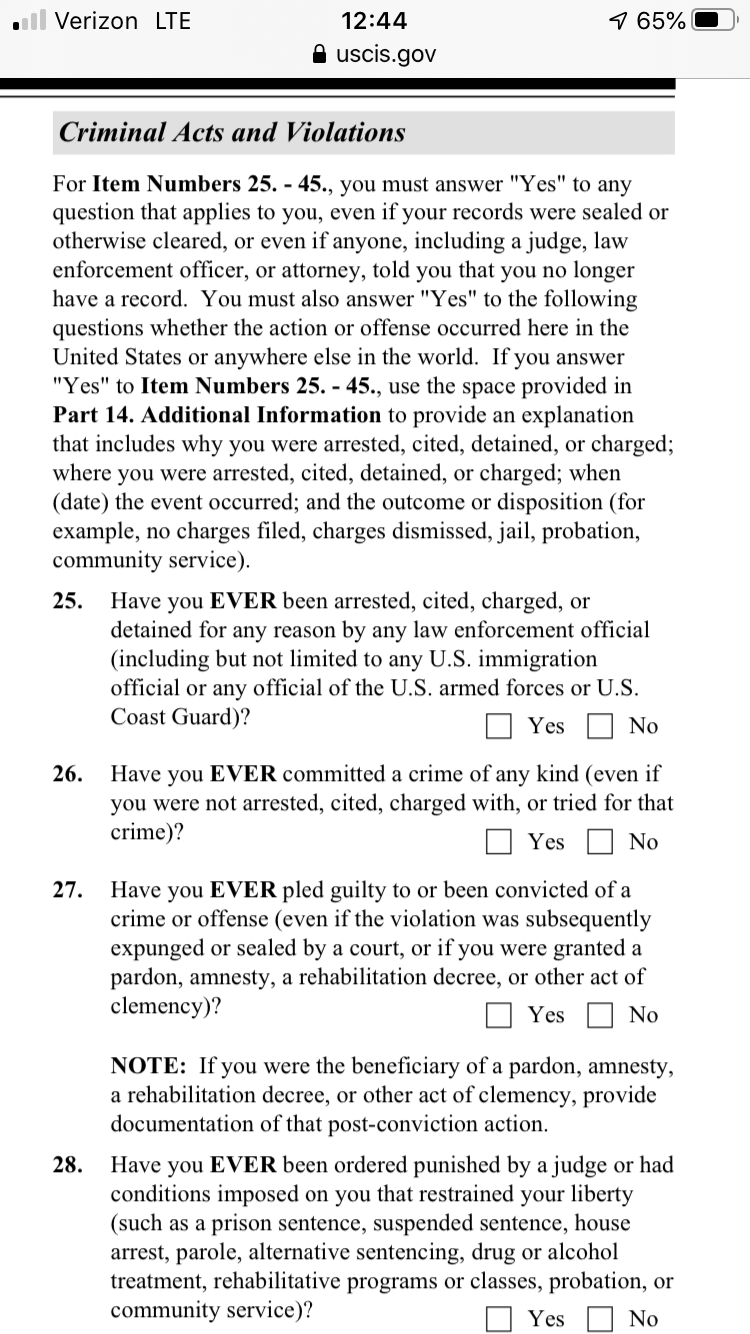 Verizon LTE 12:44 65%
uscis.gov

Criminal Acts and Violations

For Item Numbers 25. - 45., you must answer "Yes" to any question that applies to you, even if your records were sealed or otherwise cleared, or even if anyone, including a judge, law enforcement officer, or attorney, told you that you no longer have a record. You must also answer "Yes" to the following questions whether the action or offense occurred here in the United States or anywhere else in the world. If you answer "Yes" to Item Numbers 25. - 45., use the space provided in Part 14. Additional Information to provide an explanation that includes why you were arrested, cited, detained, or charged; where you were arrested, cited, detained, or charged; when (date) the event occurred; and the outcome or disposition (for example, no charges filed, charges dismissed, jail, probation, community service).

25. Have you EVER been arrested, cited, charged, or detained for any reason by any law enforcement official (including but not limited to any U.S. immigration official or any official of the U.S. armed forces or U.S. Coast Guard)? Yes No

26. Have you EVER committed a crime of any kind (even if you were not arrested, cited, charged with, or tried for that crime)? Yes No

27. Have you EVER pled guilty to or been convicted of a crime or offense (even if the violation was subsequently expunged or sealed by a court, or if you were granted a pardon, amnesty, a rehabilitation decree, or other act of clemency)? Yes No

NOTE: If you were the beneficiary of a pardon, amnesty, a rehabilitation decree, or other act of clemency, provide documentation of that post-conviction action.

28. Have you EVER been ordered punished by a judge or had conditions imposed on you that restrained your liberty (such as a prison sentence, suspended sentence, house arrest, parole, alternative sentencing, drug or alcohol treatment, rehabilitative programs or classes, probation, or community service)? Yes No